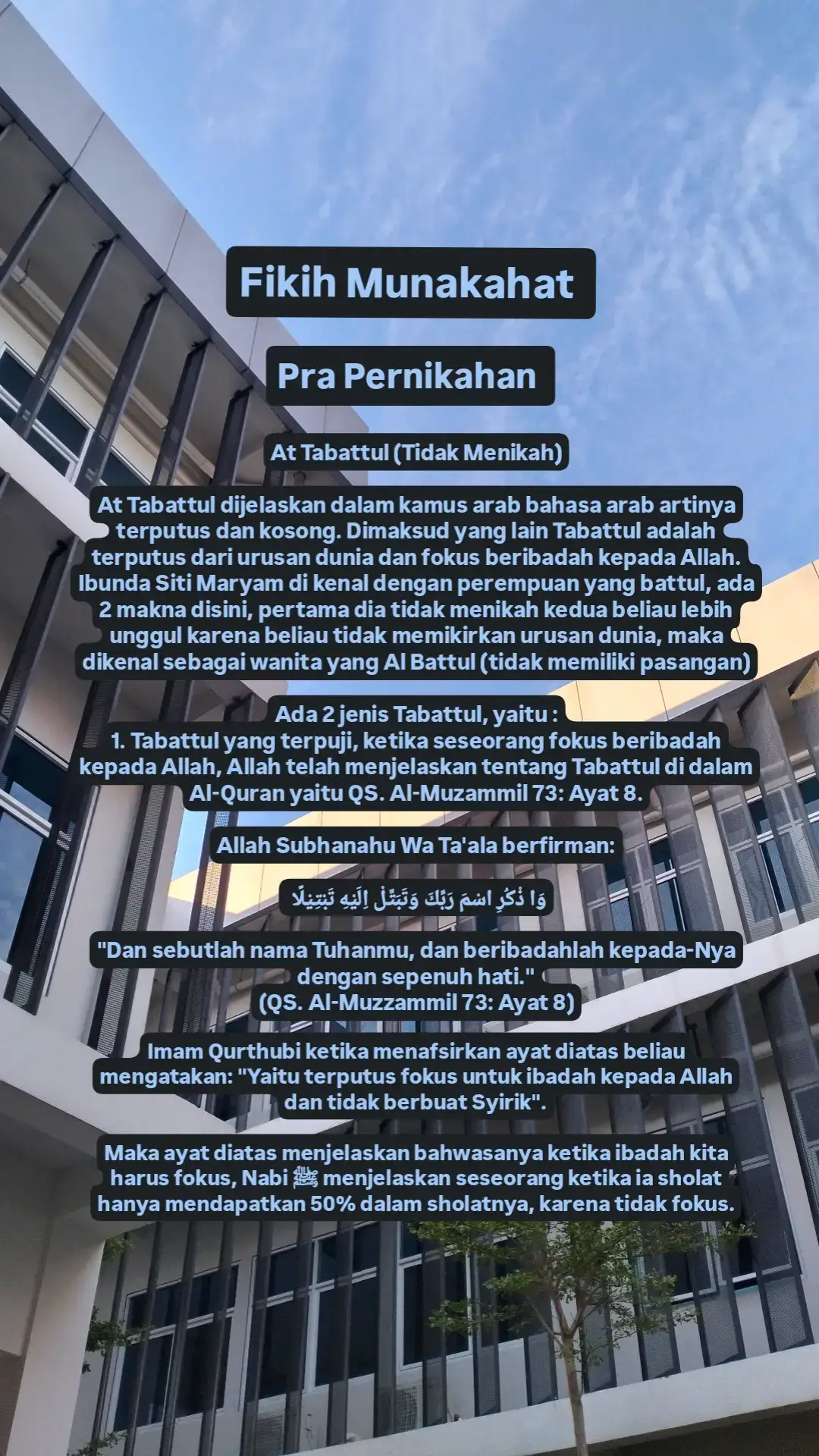 Fikih Munakahat

Pra Pernikahan

At Tabattul (Tidak Menikah)

At Tabattul dijelaskan dalam kamus arab bahasa arab artinya terputus dan kosong. Dimaksud yang lain Tabattul adalah terputus dari urusan dunia dan fokus beribadah kepada Allah. Ibunda Siti Maryam di kenal dengan perempuan yang battul, ada 2 makna disini, pertama dia tidak menikah kedua beliau lebih unggul karena beliau tidak memikirkan urusan dunia, maka dikenal sebagai wanita yang Al Battul (tidak memiliki pasangan)

Ada 2 jenis Tabattul, yaitu :
1. Tabattul yang terpuji, ketika seseorang fokus beribadah kepada Allah, Allah telah menjelaskan tentang Tabattul di dalam Al-Quran yaitu QS. Al-Muzammil 73: Ayat 8.

Allah Subhanahu Wa Ta'ala berfirman:

وَا ذْكُرِ اسْمَ رَبِّكَ وَتَبَتَّلْ اِلَيْهِ تَبْتِيْلًا

"Dan sebutlah nama Tuhanmu, dan beribadahlah kepada-Nya dengan sepenuh hati."
(QS. Al-Muzzammil 73: Ayat 8)

Imam Qurthubi ketika menafsirkan ayat diatas beliau mengatakan: "Yaitu terputus fokus untuk ibadah kepada Allah dan tidak berbuat Syirik".

Maka ayat diatas menjelaskan bahwasanya ketika ibadah kita harus fokus, Nabi ﷺ menjelaskan seseorang ketika ia sholat hanya mendapatkan 50% dalam sholatnya, karena tidak fokus.